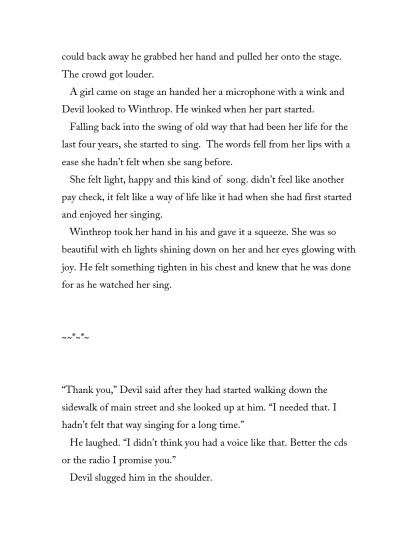 could back away he grabbed her hand and pulled her onto the stage. The crowd got louder.

A girl came on stage an handed her a microphone with a wink and Devil looked to Winthrop. He winked when her part started.

Falling back into the swing of old way that had been her life for the last four years, she started to sing. The words fell from her lips with a ease she hadn't felt when she sang before.

She felt light, happy and this kind of song. didn't feel like another pay check, it felt like a way of life like it had when she had first started and enjoyed her singing.

Winthrop took her hand in his and gave it a squeeze. She was so beautiful with eh lights shining down on her and her eyes glowing with joy. He felt something tighten in his chest and knew that he was done for as he watched her sing.

~~*~*~

"Thank you," Devil said after they had started walking down the sidewalk of main street and she looked up at him. "I needed that. I hadn't felt that way singing for a long time."

He laughed. "I didn't think you had a voice like that. Better the cds or the radio I promise you."

Devil slugged him in the shoulder.